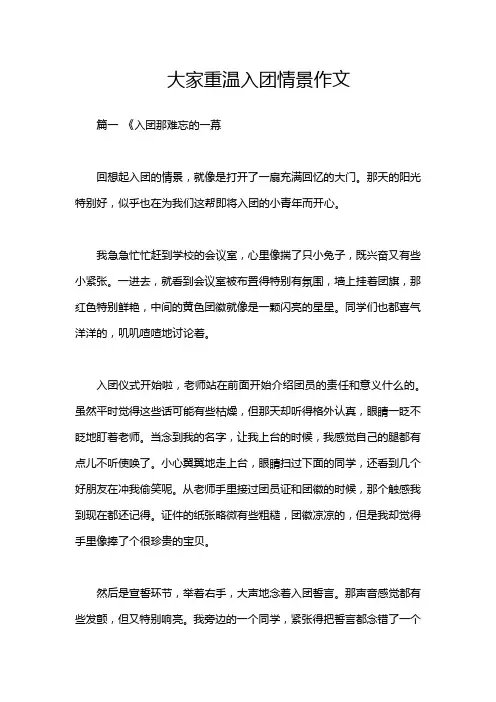 大家重温入团情景作文

篇一 《入团那难忘的一幕

回想起入团的情景，就像是打开了一扇充满回忆的大门。那天的阳光特别好，似乎也在为我们这帮即将入团的小青年而开心。

我急急忙忙赶到学校的会议室，心里像揣了只小兔子，既兴奋又有些小紧张。一进去，就看到会议室被布置得特别有氛围，墙上挂着团旗，那红色特别鲜艳，中间的黄色团徽就像是一颗闪亮的星星。同学们也都喜气洋洋的，叽叽喳喳地讨论着。

入团仪式开始啦，老师站在前面开始介绍团员的责任和意义什么的。虽然平时觉得这些话可能有些枯燥，但那天却听得格外认真，眼睛一眨不眨地盯着老师。当念到我的名字，让我上台的时候，我感觉自己的腿都有点儿不听使唤了。小心翼翼地走上台，眼睛扫过下面的同学，还看到几个好朋友在冲我偷笑呢。从老师手里接过团员证和团徽的时候，那个触感我到现在都还记得。证件的纸张略微有些粗糙，团徽凉凉的，但是我却觉得手里像捧了个很珍贵的宝贝。

然后是宣誓环节，举着右手，大声地念着入团誓言。那声音感觉都有些发颤，但又特别响亮。我旁边的一个同学，紧张得把誓言都念错了一个